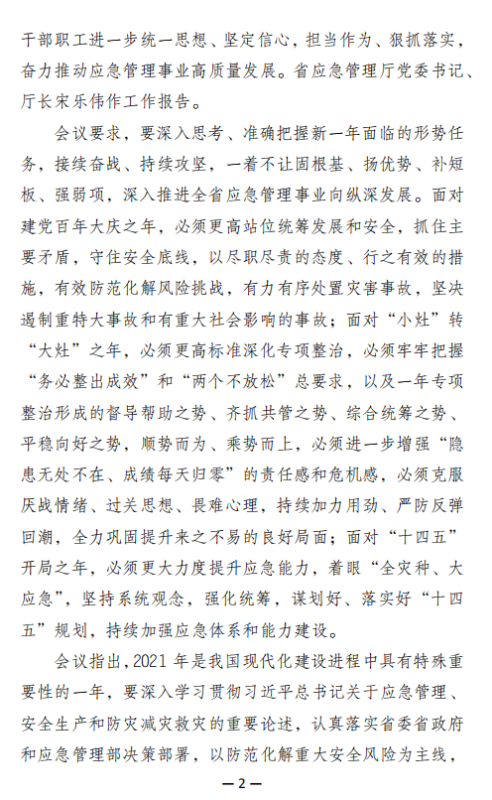 干部职工进一步统一思想、坚定信心，担当作为、狠抓落实，奋力推动应急管理事业高质量发展。省应急管理厅党委书记、厅长宋乐伟作工作报告。

会议要求，要深入思考、准确把握新一年面临的形势任务，接续奋战、持续攻坚，一着不让固根基、扬优势、补短板、强弱项，深入推进全省应急管理事业向纵深发展。面对建党百年大庆之年，必须更高站位统筹发展和安全，抓住主要矛盾，守住安全底线，以尽职尽责的态度、行之有效的措施，有效防范化解风险挑战，有力有序处置灾害事故，坚决遏制重特大事故和有重大社会影响的事故；面对“小灶”转“大灶”之年，必须更高标准深化专项整治，必须牢牢把握“务必整出成效”和“两个不放松”总要求，以及一年专项整治形成的督导帮助之势、齐抓共管之势、综合统筹之势、平稳向好之势，顺势而为、乘势而上，必须进一步增强“隐患无处不在、成绩每天归零”的责任感和危机感，必须克服厌战情绪、过关思想、畏难心理，持续加力用劲、严防反弹回潮，全力巩固提升来之不易的良好局面；面对“十四五”开局之年，必须更大力度提升应急能力，着眼“全灾种、大应急”，坚持系统观念，强化统筹，谋划好、落实好“十四五”规划，持续加强应急体系和能力建设。

会议指出，2021 年是我国现代化建设进程中具有特殊重要性的一年，要深入学习贯彻习近平总书记关于应急管理、安全生产和防灾减灾救灾的重要论述，认真落实省委省政府和应急管理部决策部署，以防范化解重大安全风险为主线，

—2—